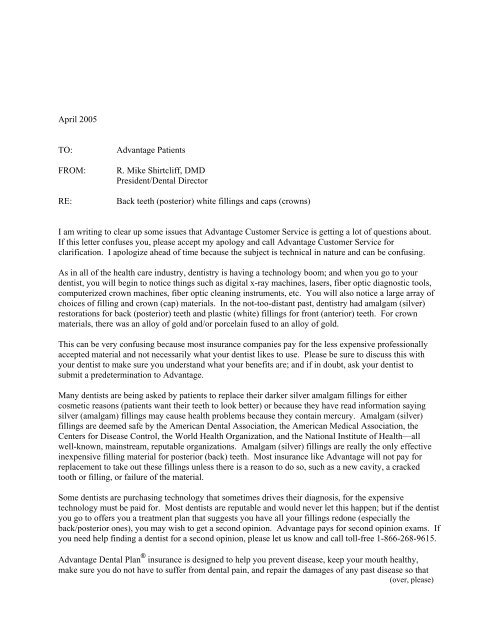 April 2005

TO: Advantage Patients

FROM: R. Mike Shirtcliff, DMD
President/Dental Director

RE: Back teeth (posterior) white fillings and caps (crowns)

I am writing to clear up some issues that Advantage Customer Service is getting a lot of questions about. If this letter confuses you, please accept my apology and call Advantage Customer Service for clarification. I apologize ahead of time because the subject is technical in nature and can be confusing.

As in all of the health care industry, dentistry is having a technology boom; and when you go to your dentist, you will begin to notice things such as digital x-ray machines, lasers, fiber optic diagnostic tools, computerized crown machines, fiber optic cleaning instruments, etc. You will also notice a large array of choices of filling and crown (cap) materials. In the not-too-distant past, dentistry had amalgam (silver) restorations for back (posterior) teeth and plastic (white) fillings for front (anterior) teeth. For crown materials, there was an alloy of gold and/or porcelain fused to an alloy of gold.

This can be very confusing because most insurance companies pay for the less expensive professionally accepted material and not necessarily what your dentist likes to use. Please be sure to discuss this with your dentist to make sure you understand what your benefits are; and if in doubt, ask your dentist to submit a predetermination to Advantage.

Many dentists are being asked by patients to replace their darker silver amalgam fillings for either cosmetic reasons (patients want their teeth to look better) or because they have read information saying silver (amalgam) fillings may cause health problems because they contain mercury. Amalgam (silver) fillings are deemed safe by the American Dental Association, the American Medical Association, the Centers for Disease Control, the World Health Organization, and the National Institute of Health—all well-known, mainstream, reputable organizations. Amalgam (silver) fillings are really the only effective inexpensive filling material for posterior (back) teeth. Most insurance like Advantage will not pay for replacement to take out these fillings unless there is a reason to do so, such as a new cavity, a cracked tooth or filling, or failure of the material.

Some dentists are purchasing technology that sometimes drives their diagnosis, for the expensive technology must be paid for. Most dentists are reputable and would never let this happen; but if the dentist you go to offers you a treatment plan that suggests you have all your fillings redone (especially the back/posterior ones), you may wish to get a second opinion. Advantage pays for second opinion exams. If you need help finding a dentist for a second opinion, please let us know and call toll-free 1-866-268-9615.

Advantage Dental Plan® insurance is designed to help you prevent disease, keep your mouth healthy, make sure you do not have to suffer from dental pain, and repair the damages of any past disease so that

(over, please)